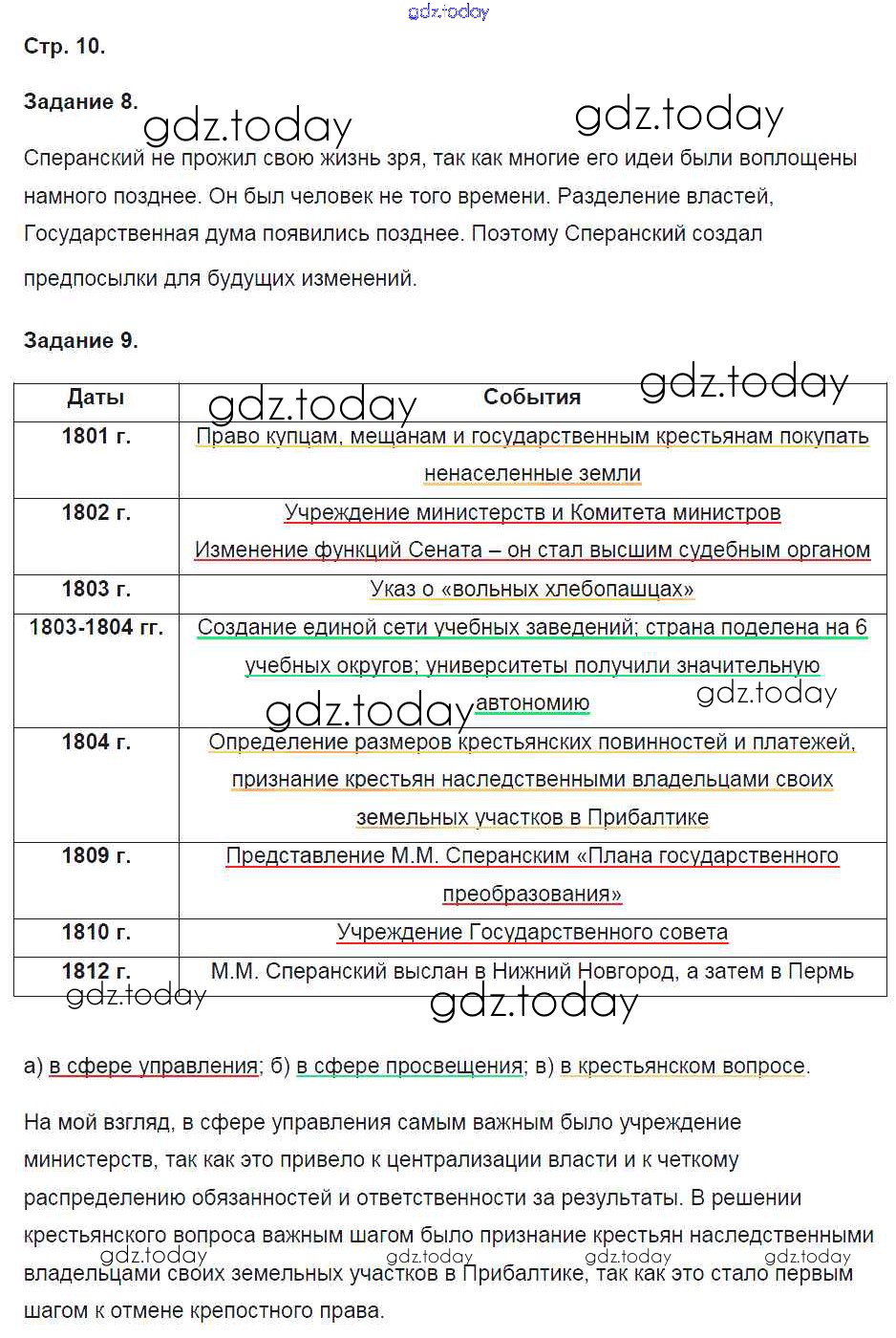 gdz.today

Стр. 10.

Задание 8.

gdz.today gdz.today

Сперанский не прожил свою жизнь зря, так как многие его идеи были воплощены намного позднее. Он был человек не того времени. Разделение властей, Государственная дума появились позднее. Поэтому Сперанский создал предпосылки для будущих изменений.

Задание 9.

gdz.today gdz.today

| Даты | События |
|---|---|
| 1801 г. | Право купцам, мещанам и государственным крестьянам покупать ненаселенные земли |
| 1802 г. | Учреждение министерств и Комитета министров Изменение функций Сената – он стал высшим судебным органом |
| 1803 г. | Указ о «вольных хлебопашцах» |
| 1803-1804 гг. | Создание единой сети учебных заведений; страна поделена на 6 учебных округов; университеты получили значительную автономию |
| 1804 г. | Определение размеров крестьянских повинностей и платежей, признание крестьян наследственными владельцами своих земельных участков в Прибалтике |
| 1809 г. | Представление М.М. Сперанским «Плана государственного преобразования» |
| 1810 г. | Учреждение Государственного совета |
| 1812 г. | М.М. Сперанский выслан в Нижний Новгород, а затем в Пермь |

gdz.today gdz.today gdz.today gdz.today

а) в сфере управления; б) в сфере просвещения; в) в крестьянском вопросе.

На мой взгляд, в сфере управления самым важным было учреждение министерств, так как это привело к централизации власти и к четкому распределению обязанностей и ответственности за результаты. В решении крестьянского вопроса важным шагом было признание крестьян наследственными владельцами своих земельных участков в Прибалтике, так как это стало первым шагом к отмене крепостного права.

gdz.today gdz.today gdz.today gdz.today